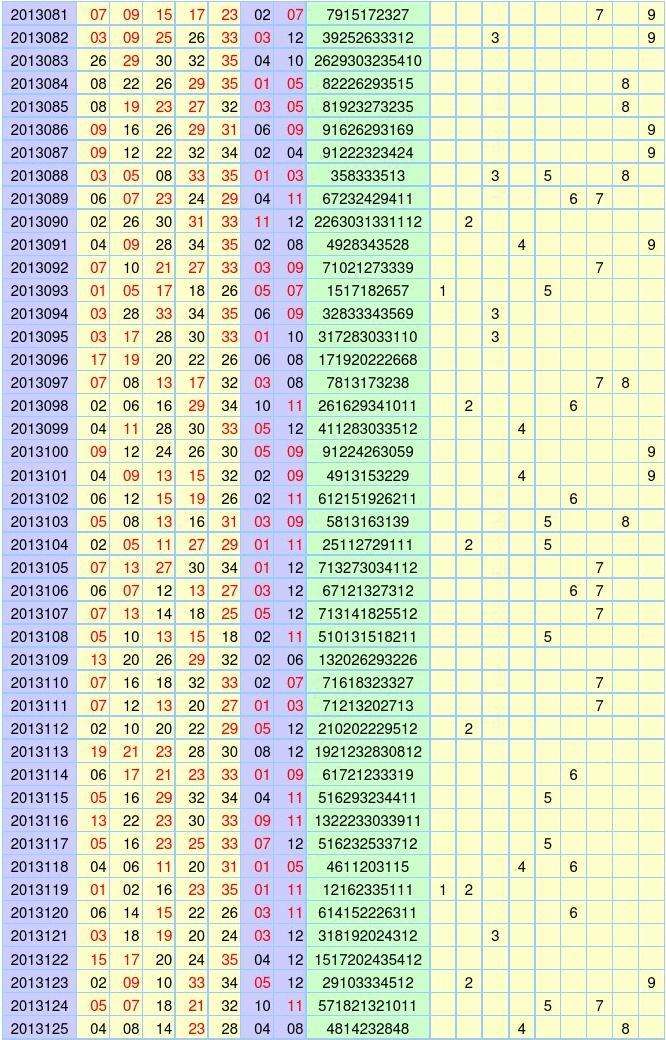 | 2013081 | 07 | 09 | 15 | 17 | 23 | 02 | 07 | 7915172327 | | | | | | | 7 | | 9 |
|---|---|---|---|---|---|---|---|---|---|---|---|---|---|---|---|---|---|
| 2013082 | 03 | 09 | 25 | 26 | 33 | 03 | 12 | 39252633312 | | | 3 | | | | | | 9 |
| 2013083 | 26 | 29 | 30 | 32 | 35 | 04 | 10 | 2629303235410 | | | | | | | | | |
| 2013084 | 08 | 22 | 26 | 29 | 35 | 01 | 05 | 82226293515 | | | | | | | | 8 | |
| 2013085 | 08 | 19 | 23 | 27 | 32 | 03 | 05 | 81923273235 | | | | | | | | 8 | |
| 2013086 | 09 | 16 | 26 | 29 | 31 | 06 | 09 | 91626293169 | | | | | | | | | 9 |
| 2013087 | 09 | 12 | 22 | 32 | 34 | 02 | 04 | 91222323424 | | | | | | | | | 9 |
| 2013088 | 03 | 05 | 08 | 33 | 35 | 01 | 03 | 358333513 | | | 3 | | 5 | | | 8 | |
| 2013089 | 06 | 07 | 23 | 24 | 29 | 04 | 11 | 67232429411 | | | | | | 6 | 7 | | |
| 2013090 | 02 | 26 | 30 | 31 | 33 | 11 | 12 | 2263031331112 | | 2 | | | | | | | |
| 2013091 | 04 | 09 | 28 | 34 | 35 | 02 | 08 | 4928343528 | | | | 4 | | | | | 9 |
| 2013092 | 07 | 10 | 21 | 27 | 33 | 03 | 09 | 71021273339 | | | | | | | 7 | | |
| 2013093 | 01 | 05 | 17 | 18 | 26 | 05 | 07 | 1517182657 | 1 | | | | 5 | | | | |
| 2013094 | 03 | 28 | 33 | 34 | 35 | 06 | 09 | 32833343569 | | | 3 | | | | | | |
| 2013095 | 03 | 17 | 28 | 30 | 33 | 01 | 10 | 317283033110 | | | 3 | | | | | | |
| 2013096 | 17 | 19 | 20 | 22 | 26 | 06 | 08 | 171920222668 | | | | | | | | | |
| 2013097 | 07 | 08 | 13 | 17 | 32 | 03 | 08 | 7813173238 | | | | | | | 7 | 8 | |
| 2013098 | 02 | 06 | 16 | 29 | 34 | 10 | 11 | 261629341011 | | 2 | | | | 6 | | | |
| 2013099 | 04 | 11 | 28 | 30 | 33 | 05 | 12 | 411283033512 | | | | 4 | | | | | |
| 2013100 | 09 | 12 | 24 | 26 | 30 | 05 | 09 | 91224263059 | | | | | | | | | 9 |
| 2013101 | 04 | 09 | 13 | 15 | 32 | 02 | 09 | 4913153229 | | | | 4 | | | | | 9 |
| 2013102 | 06 | 12 | 15 | 19 | 26 | 02 | 11 | 612151926211 | | | | | | 6 | | | |
| 2013103 | 05 | 08 | 13 | 16 | 31 | 03 | 09 | 5813163139 | | | | | 5 | | | 8 | |
| 2013104 | 02 | 05 | 11 | 27 | 29 | 01 | 11 | 25112729111 | | 2 | | | 5 | | | | |
| 2013105 | 07 | 13 | 27 | 30 | 34 | 01 | 12 | 713273034112 | | | | | | | 7 | | |
| 2013106 | 06 | 07 | 12 | 13 | 27 | 03 | 12 | 67121327312 | | | | | | 6 | 7 | | |
| 2013107 | 07 | 13 | 14 | 18 | 25 | 05 | 12 | 713141825512 | | | | | | | 7 | | |
| 2013108 | 05 | 10 | 13 | 15 | 18 | 02 | 11 | 510131518211 | | | | | 5 | | | | |
| 2013109 | 13 | 20 | 26 | 29 | 32 | 02 | 06 | 132026293226 | | | | | | | | | |
| 2013110 | 07 | 16 | 18 | 32 | 33 | 02 | 07 | 71618323327 | | | | | | | 7 | | |
| 2013111 | 07 | 12 | 13 | 20 | 27 | 01 | 03 | 71213202713 | | | | | | | 7 | | |
| 2013112 | 02 | 10 | 20 | 22 | 29 | 05 | 12 | 210202229512 | | 2 | | | | | | | |
| 2013113 | 19 | 21 | 23 | 28 | 30 | 08 | 12 | 1921232830812 | | | | | | | | | |
| 2013114 | 06 | 17 | 21 | 23 | 33 | 01 | 09 | 61721233319 | | | | | | 6 | | | |
| 2013115 | 05 | 16 | 29 | 32 | 34 | 04 | 11 | 516293234411 | | | | | 5 | | | | |
| 2013116 | 13 | 22 | 23 | 30 | 33 | 09 | 11 | 1322233033911 | | | | | | | | | |
| 2013117 | 05 | 16 | 23 | 25 | 33 | 07 | 12 | 516232533712 | | | | | 5 | | | | |
| 2013118 | 04 | 06 | 11 | 20 | 31 | 01 | 05 | 4611203115 | | | | 4 | | 6 | | | |
| 2013119 | 01 | 02 | 16 | 23 | 35 | 01 | 11 | 12162335111 | 1 | 2 | | | | | | | |
| 2013120 | 06 | 14 | 15 | 22 | 26 | 03 | 11 | 614152226311 | | | | | | 6 | | | |
| 2013121 | 03 | 18 | 19 | 20 | 24 | 03 | 12 | 318192024312 | | | 3 | | | | | | |
| 2013122 | 15 | 17 | 20 | 24 | 35 | 04 | 12 | 1517202435412 | | | | | | | | | |
| 2013123 | 02 | 09 | 10 | 33 | 34 | 05 | 12 | 29103334512 | | 2 | | | | | | | 9 |
| 2013124 | 05 | 07 | 18 | 21 | 32 | 10 | 11 | 571821321011 | | | | | 5 | | 7 | | |
| 2013125 | 04 | 08 | 14 | 23 | 28 | 04 | 08 | 4814232848 | | | | 4 | | | | 8 | |